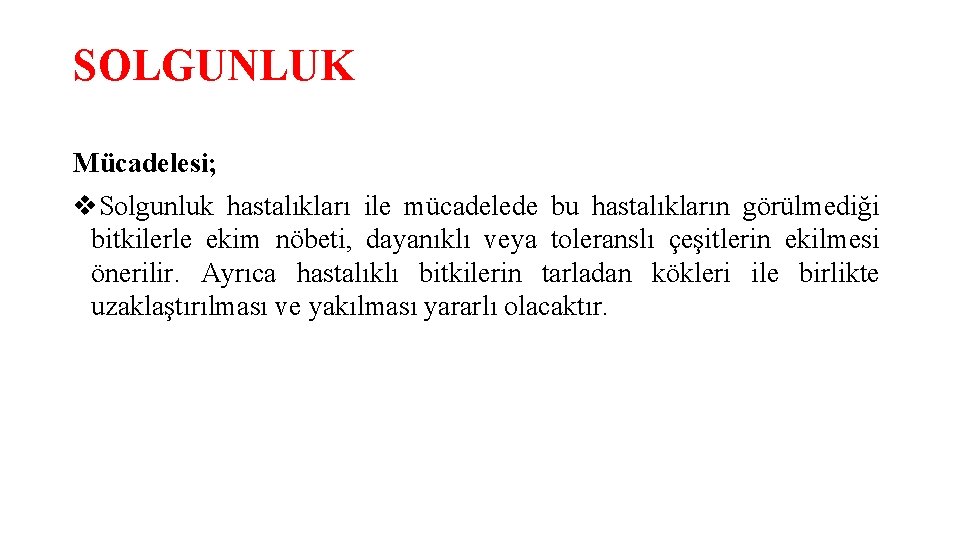 SOLGUNLUK

Mücadelesi;

❖Solgunluk hastalıkları ile mücadelede bu hastalıkların görülmediği bitkilerle ekim nöbeti, dayanıklı veya toleranslı çeşitlerin ekilmesi önerilir. Ayrıca hastalıklı bitkilerin tarladan kökleri ile birlikte uzaklaştırılması ve yakılması yararlı olacaktır.